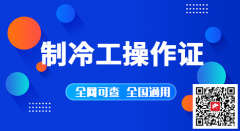 制冷工操作证

全网可查 全国通用